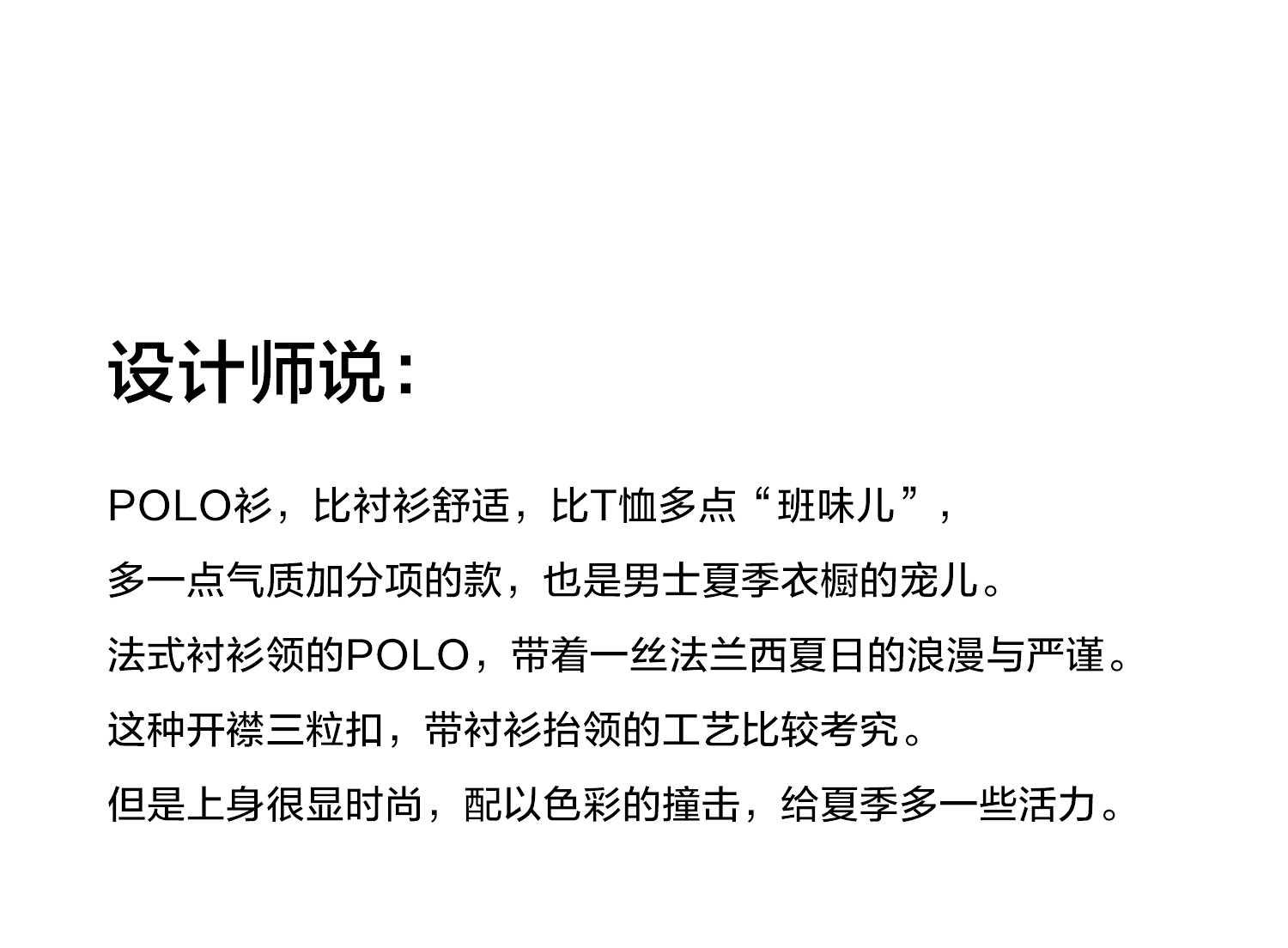 设计师说：

POLO衫，比衬衫舒适，比T恤多点“班味儿”，

多一点气质加分项的款，也是男士夏季衣橱的宠儿。

法式衬衫领的POLO，带着一丝法兰西夏日的浪漫与严谨。

这种开襟三粒扣，带衬衫抬领的工艺比较考究。

但是上身很显时尚，配以色彩的撞击，给夏季多一些活力。